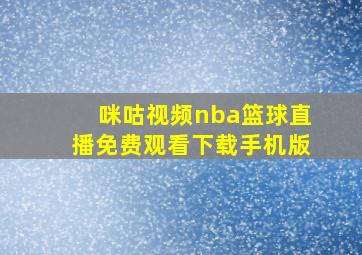 咪咕视频nba篮球直播免费观看下载手机版